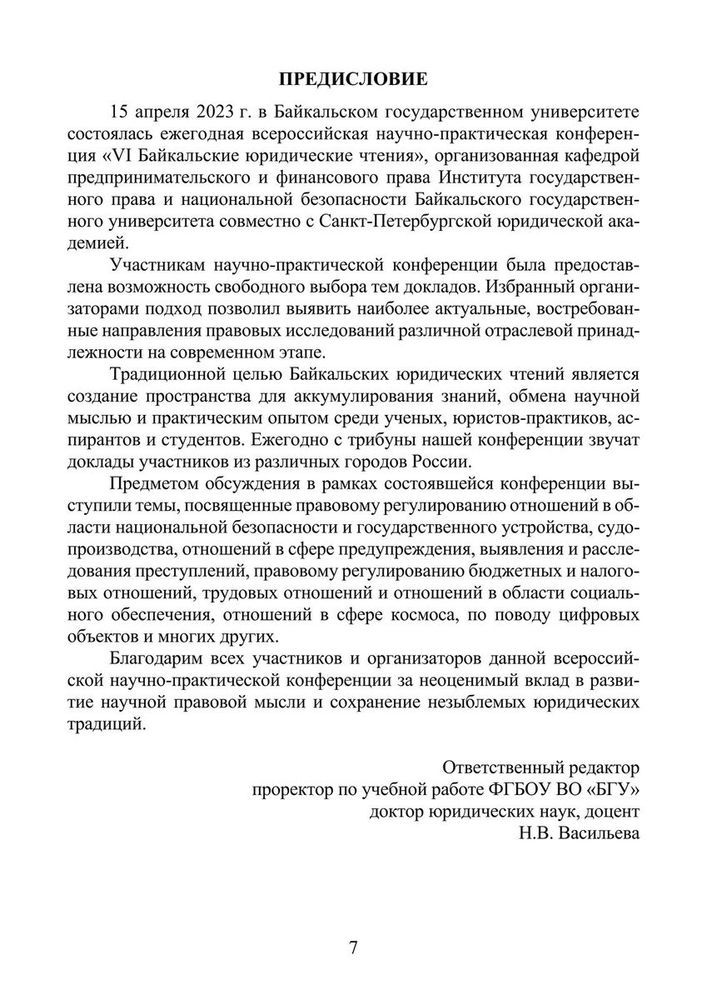 ПРЕДИСЛОВИЕ

15 апреля 2023 г. в Байкальском государственном университете состоялась ежегодная всероссийская научно-практическая конференция «VI Байкальские юридические чтения», организованная кафедрой предпринимательского и финансового права Института государственного права и национальной безопасности Байкальского государственного университета совместно с Санкт-Петербургской юридической академией.

Участникам научно-практической конференции была предоставлена возможность свободного выбора тем докладов. Избранный организаторами подход позволил выявить наиболее актуальные, востребованные направления правовых исследований различной отраслевой принадлежности на современном этапе.

Традиционной целью Байкальских юридических чтений является создание пространства для аккумулирования знаний, обмена научной мыслью и практическим опытом среди ученых, юристов-практиков, аспирантов и студентов. Ежегодно с трибуны нашей конференции звучат доклады участников из различных городов России.

Предметом обсуждения в рамках состоявшейся конференции выступили темы, посвященные правовому регулированию отношений в области национальной безопасности и государственного устройства, судопроизводства, отношений в сфере предупреждения, выявления и расследования преступлений, правовому регулированию бюджетных и налоговых отношений, трудовых отношений и отношений в области социального обеспечения, отношений в сфере космоса, по поводу цифровых объектов и многих других.

Благодарим всех участников и организаторов данной всероссийской научно-практической конференции за неоценимый вклад в развитие научной правовой мысли и сохранение незыблемых юридических традиций.

Ответственный редактор
проректор по учебной работе ФГБОУ ВО «БГУ»
доктор юридических наук, доцент
Н.В. Васильева

7